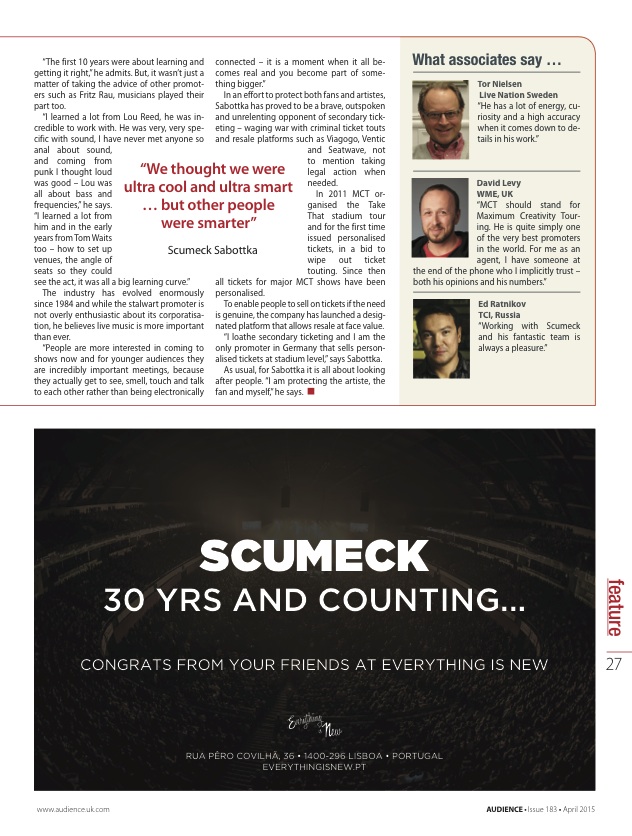 "The first 10 years were about learning and getting it right," he admits. But, it wasn't just a matter of taking the advice of other promoters such as Fritz Rau, musicians played their part too.

"I learned a lot from Lou Reed, he was incredible to work with. He was very, very specific with sound, I have never met anyone so anal about sound, and coming from punk I thought loud was good – Lou was all about bass and frequencies," he says. "I learned a lot from him and in the early years from Tom Waits too – how to set up venues, the angle of seats so they could see the act, it was all a big learning curve."

The industry has evolved enormously since 1984 and while the stalwart promoter is not overly enthusiastic about its corporatisation, he believes live music is more important than ever.

"People are more interested in coming to shows now and for younger audiences they are incredibly important meetings, because they actually get to see, smell, touch and talk to each other rather than being electronically connected – it is a moment when it all becomes real and you become part of something bigger."

In an effort to protect both fans and artistes, Sabottka has proved to be a brave, outspoken and unrelenting opponent of secondary ticketing – waging war with criminal ticket touts and resale platforms such as Viagogo, Ventic and Seatwave, not to mention taking legal action when needed.

In 2011 MCT organised the Take That stadium tour and for the first time issued personalised tickets, in a bid to wipe out ticket touting. Since then all tickets for major MCT shows have been personalised.

To enable people to sell on tickets if the need is genuine, the company has launched a designated platform that allows resale at face value.

"I loathe secondary ticketing and I am the only promoter in Germany that sells personalised tickets at stadium level," says Sabottka.

As usual, for Sabottka it is all about looking after people. "I am protecting the artiste, the fan and myself," he says.

"We thought we were ultra cool and ultra smart … but other people were smarter"

Scumeck Sabottka

What associates say …

Tor Nielsen
Live Nation Sweden
"He has a lot of energy, curiosity and a high accuracy when it comes down to details in his work."

David Levy
WME, UK
"MCT should stand for Maximum Creativity Touring. He is quite simply one of the very best promoters in the world. For me as an agent, I have someone at the end of the phone who I implicitly trust – both his opinions and his numbers."

Ed Ratnikov
TCI, Russia
"Working with Scumeck and his fantastic team is always a pleasure."

SCUMECK
30 YRS AND COUNTING...

CONGRATS FROM YOUR FRIENDS AT EVERYTHING IS NEW

Everything is New

RUA PÊRO COVILHÃ, 36 • 1400-296 LISBOA • PORTUGAL
EVERYTHINGISNEW.PT

feature

27

www.audience.uk.com

AUDIENCE • Issue 183 • April 2015